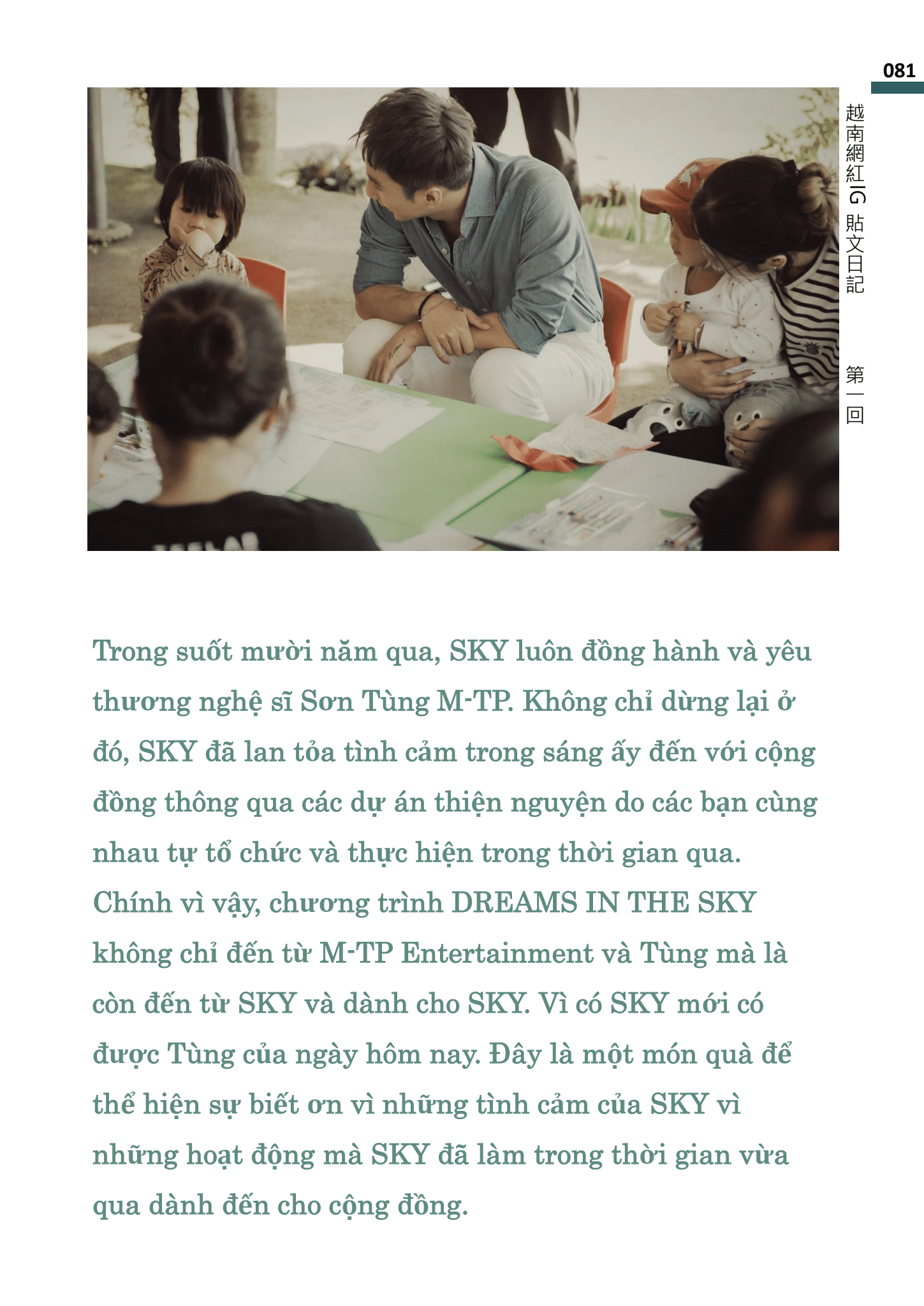 081

越南網紅IG貼文日記

第一回

Trong suốt mười năm qua, SKY luôn đồng hành và yêu thương nghệ sĩ Sơn Tùng M-TP. Không chỉ dừng lại ở đó, SKY đã lan tỏa tình cảm trong sáng ấy đến với cộng đồng thông qua các dự án thiện nguyện do các bạn cùng nhau tự tổ chức và thực hiện trong thời gian qua. Chính vì vậy, chương trình DREAMS IN THE SKY không chỉ đến từ M-TP Entertainment và Tùng mà là còn đến từ SKY và dành cho SKY. Vì có SKY mới có được Tùng của ngày hôm nay. Đây là một món quà để thể hiện sự biết ơn vì những tình cảm của SKY vì những hoạt động mà SKY đã làm trong thời gian vừa qua dành đến cho cộng đồng.